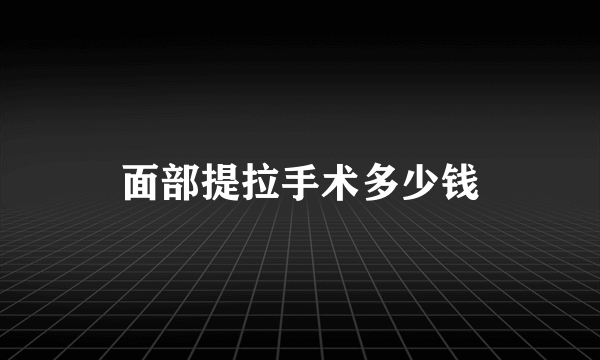 面部提拉手术多少钱